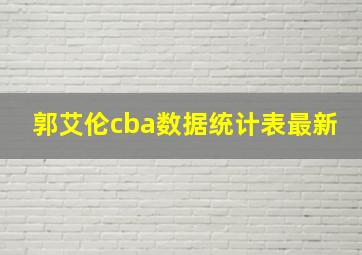 郭艾伦cba数据统计表最新